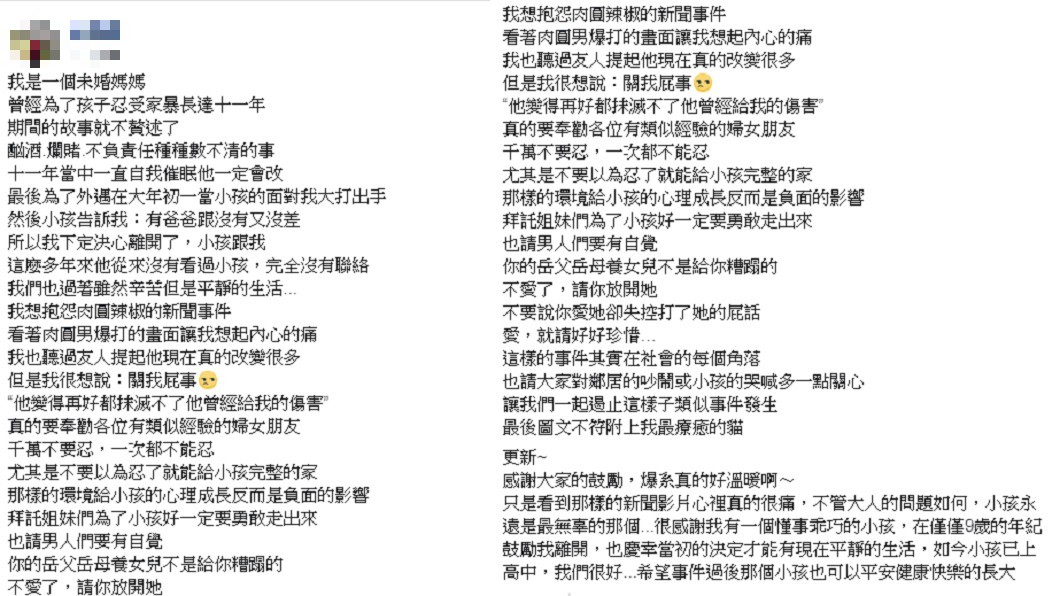 我是一個未婚媽媽
曾經為了孩子忍受家暴長達十一年
期間的故事就不贅述了
酗酒.爛賭.不負責任種種數不清的事
十一年當中一直自我催眠他一定會改
最後為了外遇在大年初一當小孩的面對我大打出手
然後小孩告訴我：有爸爸跟沒有又沒差
所以我下定決心離開了，小孩跟我
這麼多年來他從來沒有看過小孩，完全沒有聯絡
我們也過著雖然辛苦但是平靜的生活...
我想抱怨肉圓辣椒的新聞事件
看著肉圓男爆打的畫面讓我想起內心的痛
我也聽過友人提起他現在真的改變很多
但是我很想說：關我屁事
"他變得再好都抹滅不了他曾經給我的傷害"
真的要奉勸各位有類似經驗的婦女朋友
千萬不要忍，一次都不能忍
尤其是不要以為忍了就能給小孩完整的家
那樣的環境給小孩的心理成長反而是負面的影響
拜託姐妹們為了小孩好一定要勇敢走出來
也請男人們要有自覺
你的岳父岳母養女兒不是給你糟蹋的
不愛了，請你放開她

我想抱怨肉圓辣椒的新聞事件
看著肉圓男爆打的畫面讓我想起內心的痛
我也聽過友人提起他現在真的改變很多
但是我很想說：關我屁事
"他變得再好都抹滅不了他曾經給我的傷害"
真的要奉勸各位有類似經驗的婦女朋友
千萬不要忍，一次都不能忍
尤其是不要以為忍了就能給小孩完整的家
那樣的環境給小孩的心理成長反而是負面的影響
拜託姐妹們為了小孩好一定要勇敢走出來
也請男人們要有自覺
你的岳父岳母養女兒不是給你糟蹋的
不愛了，請你放開她
不要說你愛她卻失控打了她的屁話
愛，就請好好珍惜...
這樣的事件其實在社會的每個角落
也請大家對鄰居的吵鬧或小孩的哭喊多一點關心
讓我們一起遏止這樣子類似事件發生
最後圖文不符附上我最療癒的貓

更新~
感謝大家的鼓勵，爆系真的好溫暖啊～
只是看到那樣的新聞影片心裡真的很痛，不管大人的問題如何，小孩永遠是最無辜的那個...很感謝我有一個懂事乖巧的小孩，在僅僅9歲的年紀鼓勵我離開，也慶幸當初的決定才能有現在平靜的生活，如今小孩已上高中，我們很好...希望事件過後那個小孩也可以平安健康快樂的長大